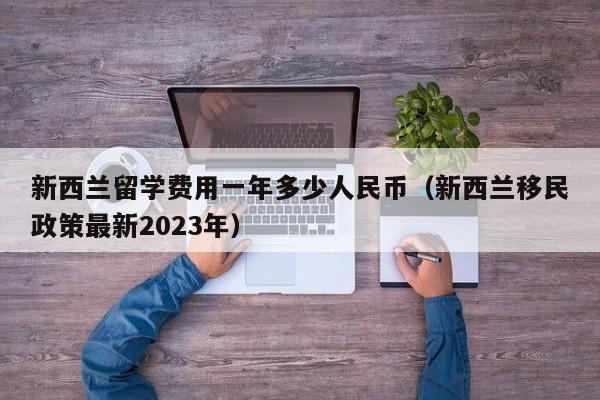 新西兰留学费用一年多少人民币（新西兰移民政策最新2023年）